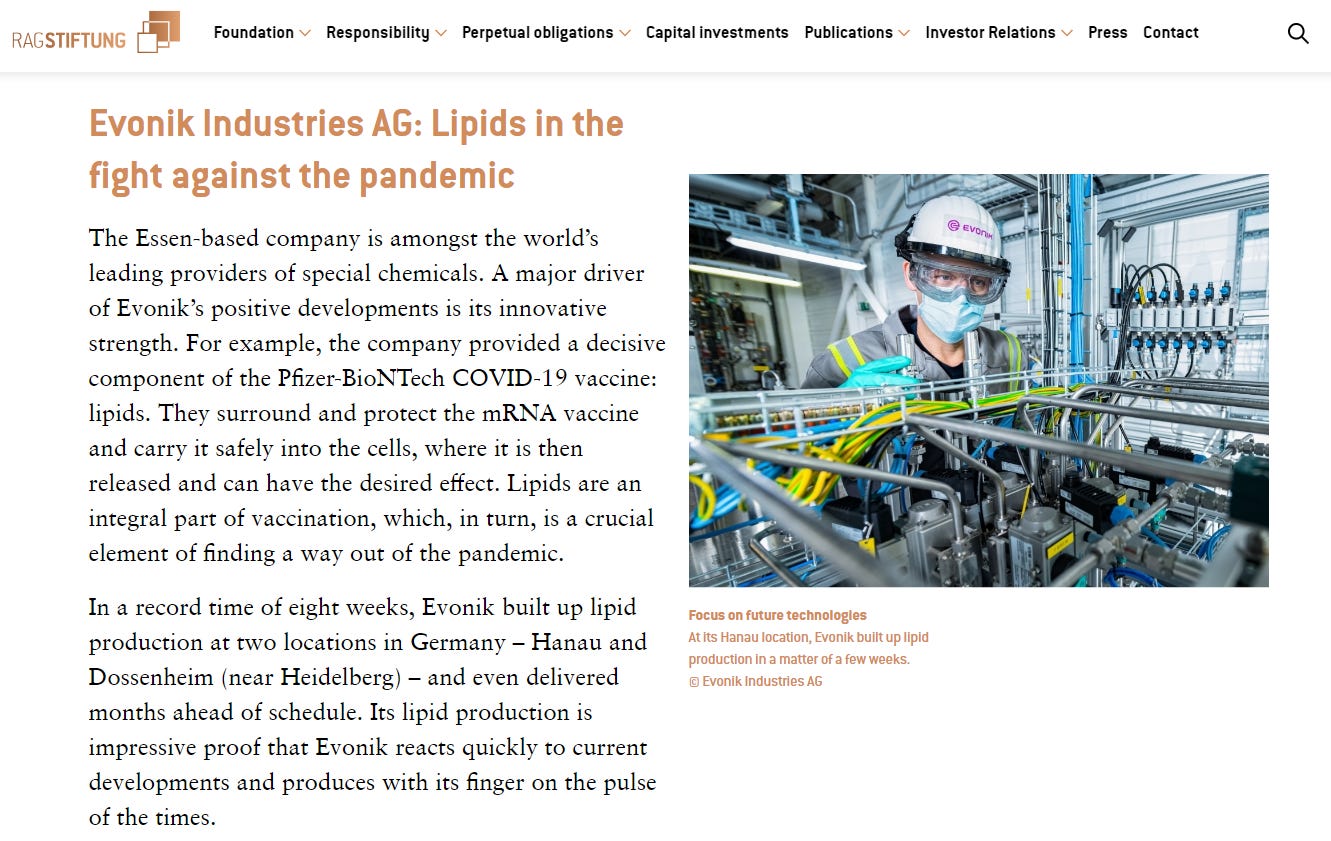 RAGSTIFTUNG

Foundation Responsibility Perpetual obligations Capital investments Publications Investor Relations Press Contact

Evonik Industries AG: Lipids in the fight against the pandemic

The Essen-based company is amongst the world's leading providers of special chemicals. A major driver of Evonik's positive developments is its innovative strength. For example, the company provided a decisive component of the Pfizer-BioNTech COVID-19 vaccine: lipids. They surround and protect the mRNA vaccine and carry it safely into the cells, where it is then released and can have the desired effect. Lipids are an integral part of vaccination, which, in turn, is a crucial element of finding a way out of the pandemic.

In a record time of eight weeks, Evonik built up lipid production at two locations in Germany – Hanau and Dossenheim (near Heidelberg) – and even delivered months ahead of schedule. Its lipid production is impressive proof that Evonik reacts quickly to current developments and produces with its finger on the pulse of the times.

EVONIK

Focus on future technologies
At its Hanau location, Evonik built up lipid production in a matter of a few weeks.
© Evonik Industries AG